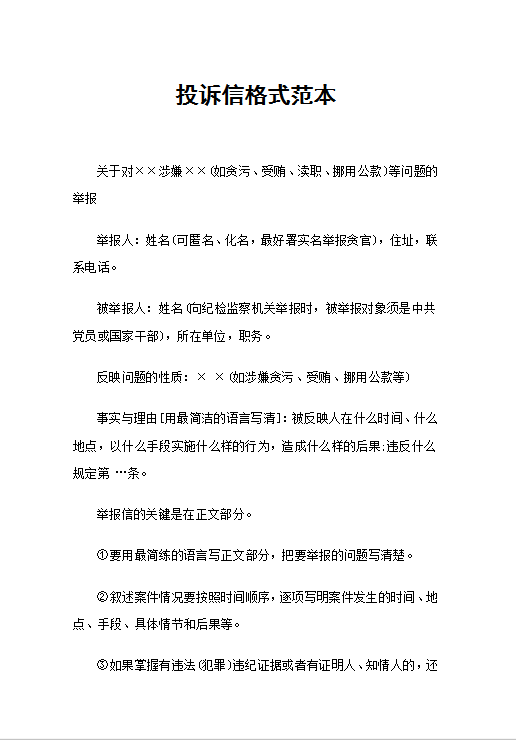 投诉信格式范本

关于对××涉嫌××(如贪污、受贿、渎职、挪用公款)等问题的举报

举报人：姓名(可匿名、化名，最好署实名举报贪官)，住址，联系电话。

被举报人：姓名(向纪检监察机关举报时，被举报对象须是中共党员或国家干部)，所在单位，职务。

反映问题的性质：× ×(如涉嫌贪污、受贿、挪用公款等)

事实与理由[用最简洁的语言写清]：被反映人在什么时间、什么地点，以什么手段实施什么样的行为，造成什么样的后果;违反什么规定第 …条。

举报信的关键是在正文部分。

①要用最简练的语言写正文部分，把要举报的问题写清楚。

②叙述案件情况要按照时间顺序，逐项写明案件发生的时间、地点、手段、具体情节和后果等。

③如果掌握有违法(犯罪)违纪证据或者有证明人、知情人的，还